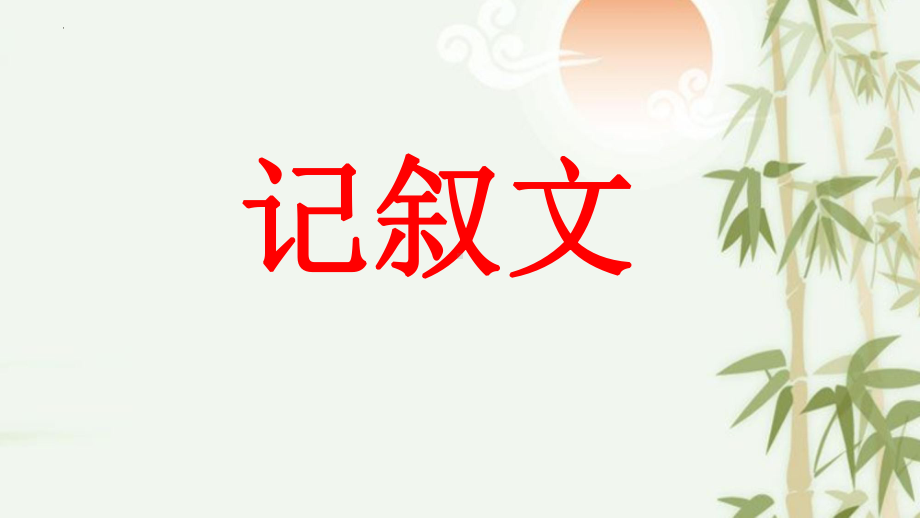 记叙文